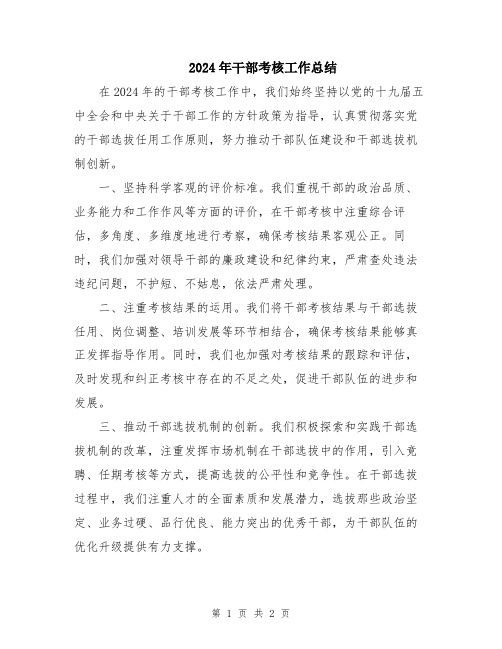 2024年干部考核工作总结

在2024年的干部考核工作中，我们始终坚持以党的十九届五中全会和中央关于干部工作的方针政策为指导，认真贯彻落实党的干部选拔任用工作原则，努力推动干部队伍建设和干部选拔机制创新。

一、坚持科学客观的评价标准。我们重视干部的政治品质、业务能力和工作作风等方面的评价，在干部考核中注重综合评估，多角度、多维度地进行考察，确保考核结果客观公正。同时，我们加强对领导干部的廉政建设和纪律约束，严肃查处违法违纪问题，不护短、不姑息，依法严肃处理。

二、注重考核结果的运用。我们将干部考核结果与干部选拔任用、岗位调整、培训发展等环节相结合，确保考核结果能够真正发挥指导作用。同时，我们也加强对考核结果的跟踪和评估，及时发现和纠正考核中存在的不足之处，促进干部队伍的进步和发展。

三、推动干部选拔机制的创新。我们积极探索和实践干部选拔机制的改革，注重发挥市场机制在干部选拔中的作用，引入竞聘、任期考核等方式，提高选拔的公平性和竞争性。在干部选拔过程中，我们注重人才的全面素质和发展潜力，选拔那些政治坚定、业务过硬、品行优良、能力突出的优秀干部，为干部队伍的优化升级提供有力支撑。

第 1 页 共 2 页